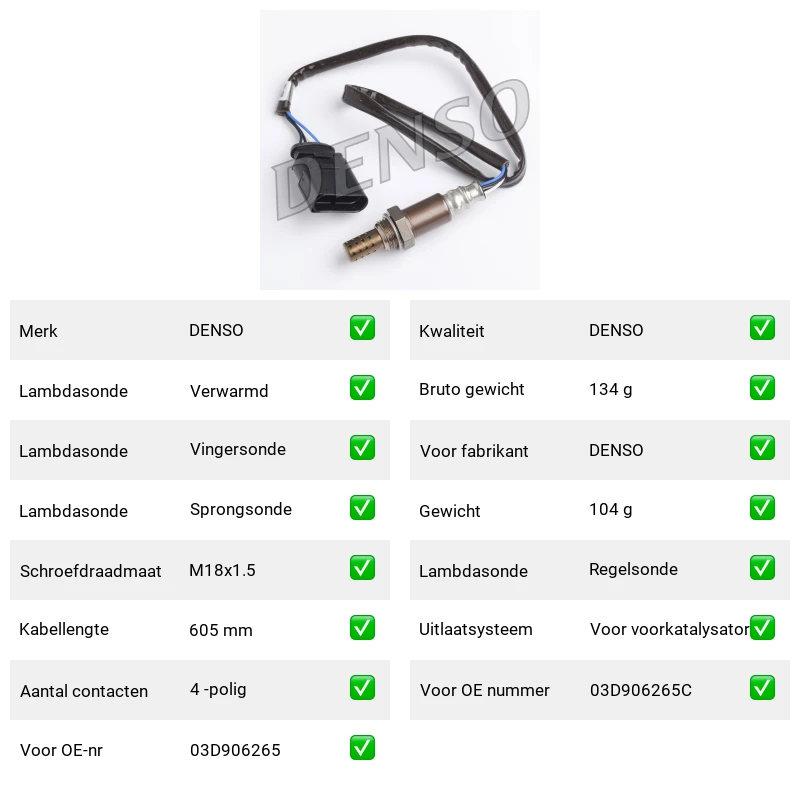 DENSO

| Merk | DENSO | ✅ |
|---|---|---|
| Lambdasonde | Verwarmd | ✅ |
| Lambdasonde | Vingersonde | ✅ |
| Lambdasonde | Sprongsonde | ✅ |
| Schroefdraadmaat | M18x1.5 | ✅ |
| Kabellengte | 605 mm | ✅ |
| Aantal contacten | 4 -polig | ✅ |
| Voor OE-nr | 03D906265 | ✅ |

| Kwaliteit | DENSO | ✅ |
|---|---|---|
| Bruto gewicht | 134 g | ✅ |
| Voor fabrikant | DENSO | ✅ |
| Gewicht | 104 g | ✅ |
| Lambdasonde | Regelsonde | ✅ |
| Uitlaatsysteem | Voor voorkatalysator | ✅ |
| Voor OE nummer | 03D906265C | ✅ |